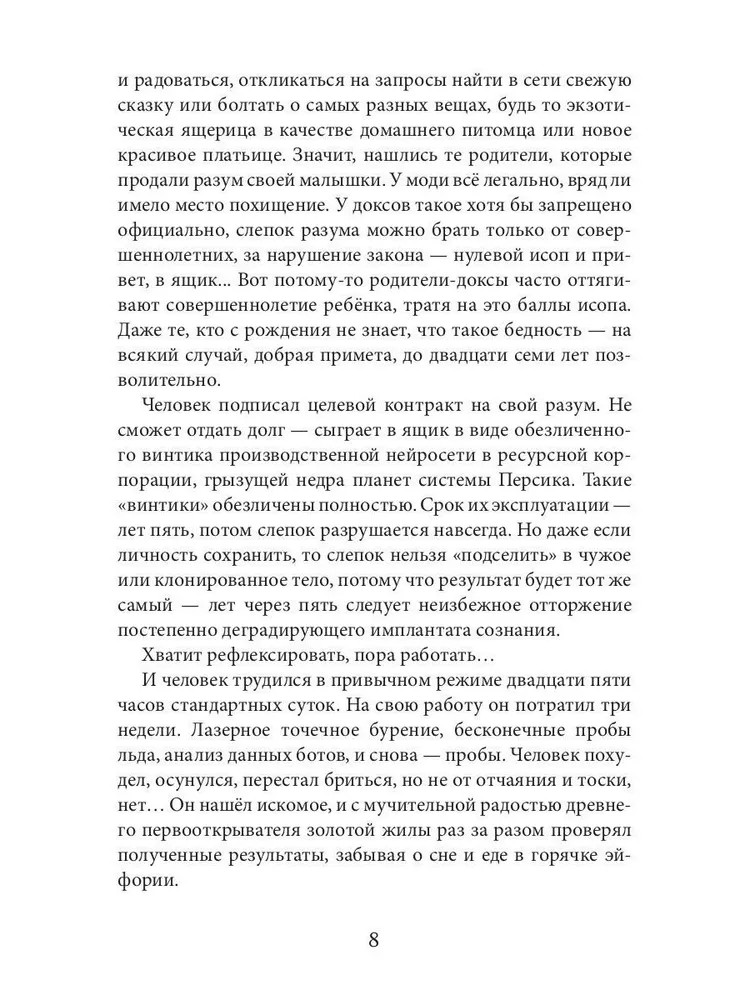 и радоваться, откликаться на запросы найти в сети свежую сказку или болтать о самых разных вещах, будь то экзотическая ящерица в качестве домашнего питомца или новое красивое платьице. Значит, нашлись те родители, которые продали разум своей малышки. У моди всё легально, вряд ли имело место похищение. У доксов такое хотя бы запрещено официально, слепок разума можно брать только от совершеннолетних, за нарушение закона — нулевой исоп и привет, в ящик... Вот потому-то родители-доксы часто оттягивают совершеннолетие ребёнка, тратя на это баллы исопа. Даже те, кто с рождения не знает, что такое бедность — на всякий случай, добрая примета, до двадцати семи лет позволительно.

Человек подписал целевой контракт на свой разум. Не сможет отдать долг — сыграет в ящик в виде обезличенного винтика производственной нейросети в ресурсной корпорации, грызущей недра планет системы Персика. Такие «винтики» обезличены полностью. Срок их эксплуатации — лет пять, потом слепок разрушается навсегда. Но даже если личность сохранить, то слепок нельзя «подселить» в чужое или клонированное тело, потому что результат будет тот же самый — лет через пять следует неизбежное отторжение постепенно деградирующего имплантата сознания.

Хватит рефлексировать, пора работать...

И человек трудился в привычном режиме двадцати пяти часов стандартных суток. На свою работу он потратил три недели. Лазерное точечное бурение, бесконечные пробы льда, анализ данных ботов, и снова — пробы. Человек похудел, осунулся, перестал бриться, но не от отчаяния и тоски, нет... Он нашёл искомое, и с мучительной радостью древнего первооткрывателя золотой жилы раз за разом проверял полученные результаты, забывая о сне и еде в горячке эйфории.

8